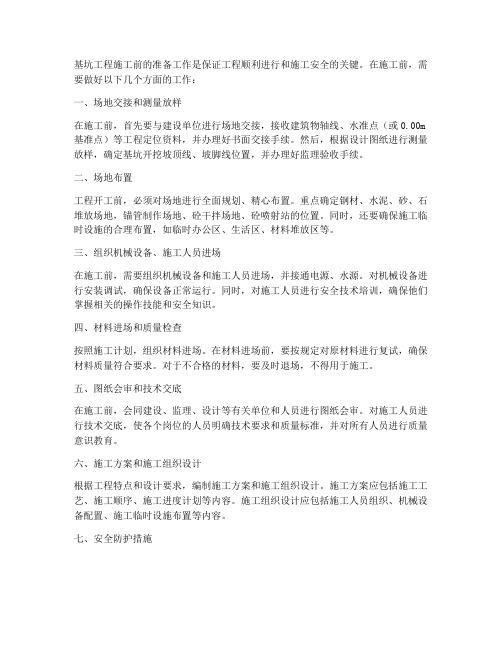 基坑工程施工前的准备工作是保证工程顺利进行和施工安全的关键。在施工前，需要做好以下几个方面的工作：

一、场地交接和测量放样

在施工前，首先要与建设单位进行场地交接，接收建筑物轴线、水准点（或 0.00m 基准点）等工程定位资料，并办理好书面交接手续。然后，根据设计图纸进行测量放样，确定基坑开挖坡顶线、坡脚线位置，并办理好监理验收手续。

二、场地布置

工程开工前，必须对场地进行全面规划、精心布置。重点确定钢材、水泥、砂、石堆放场地，锚管制作场地、砼干拌场地、砼喷射站的位置。同时，还要确保施工临时设施的合理布置，如临时办公区、生活区、材料堆放区等。

三、组织机械设备、施工人员进场

在施工前，需要组织机械设备和施工人员进场，并接通电源、水源。对机械设备进行安装调试，确保设备正常运行。同时，对施工人员进行安全技术培训，确保他们掌握相关的操作技能和安全知识。

四、材料进场和质量检查

按照施工计划，组织材料进场。在材料进场前，要按规定对原材料进行复试，确保材料质量符合要求。对于不合格的材料，要及时退场，不得用于施工。

五、图纸会审和技术交底

在施工前，会同建设、监理、设计等有关单位和人员进行图纸会审。对施工人员进行技术交底，使各个岗位的人员明确技术要求和质量标准，并对所有人员进行质量意识教育。

六、施工方案和施工组织设计

根据工程特点和设计要求，编制施工方案和施工组织设计。施工方案应包括施工工艺、施工顺序、施工进度计划等内容。施工组织设计应包括施工人员组织、机械设备配置、施工临时设施布置等内容。

七、安全防护措施